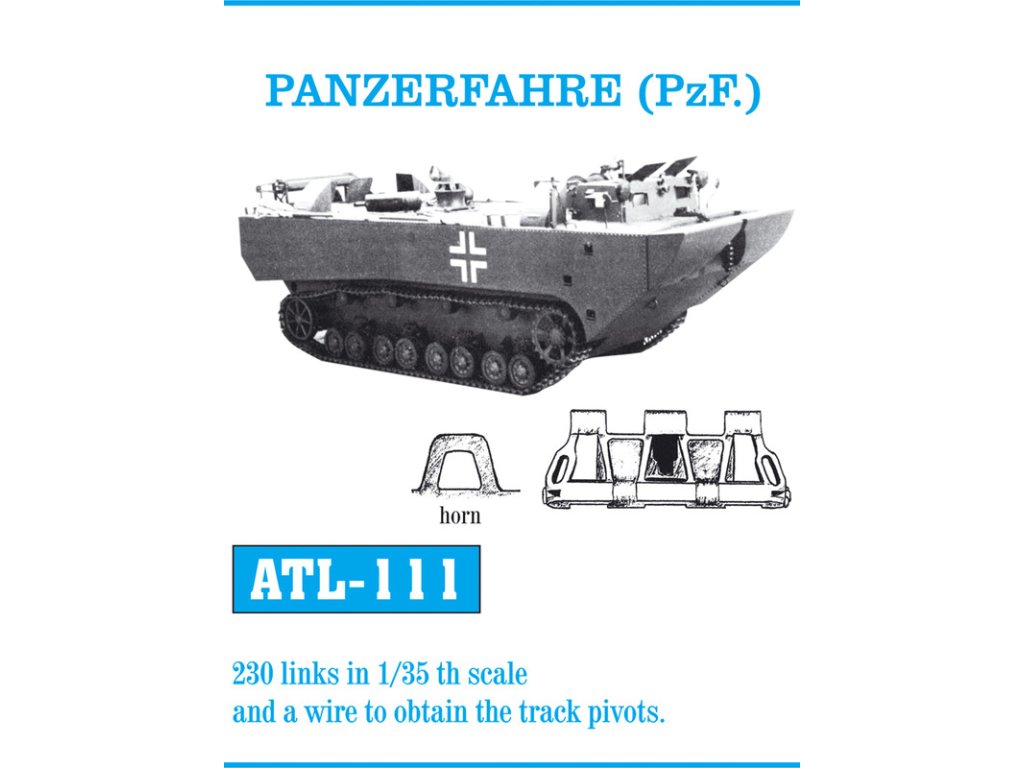 PANZERFAHRE (PzF.)

horn

ATL-111

230 links in 1/35 th scale
and a wire to obtain the track pivots.